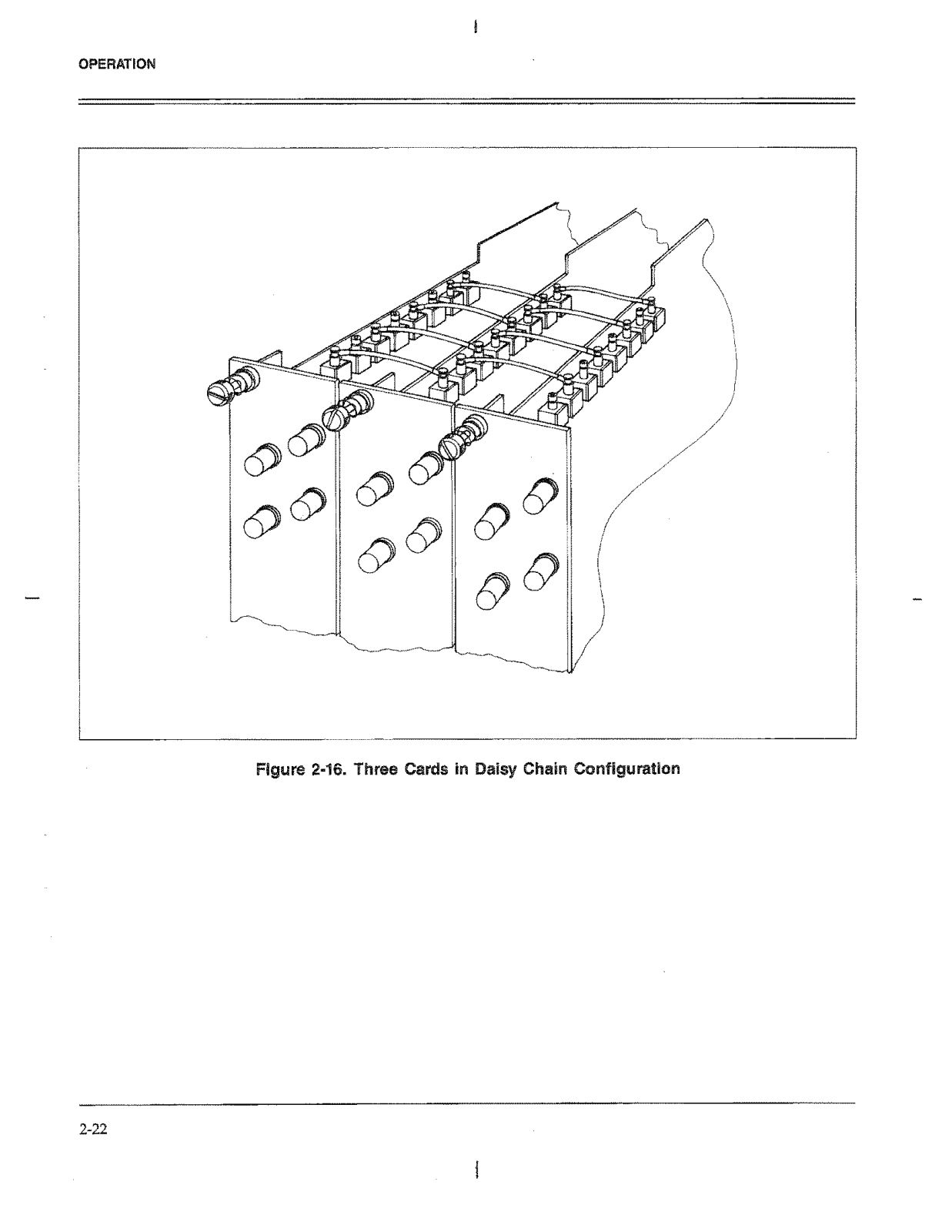 OPERATION

Figure 2-16. Three Cards in Daisy Chain Configuration

2-22